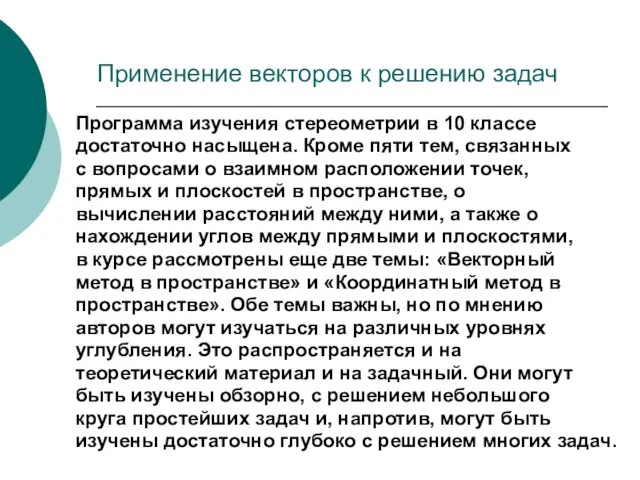 Применение векторов к решению задач

Программа изучения стереометрии в 10 классе достаточно насыщена. Кроме пяти тем, связанных с вопросами о взаимном расположении точек, прямых и плоскостей в пространстве, о вычислении расстояний между ними, а также о нахождении углов между прямыми и плоскостями, в курсе рассмотрены еще две темы: «Векторный метод в пространстве» и «Координатный метод в пространстве». Обе темы важны, но по мнению авторов могут изучаться на различных уровнях углубления. Это распространяется и на теоретический материал и на задачный. Они могут быть изучены обзорно, с решением небольшого круга простейших задач и, напротив, могут быть изучены достаточно глубоко с решением многих задач.